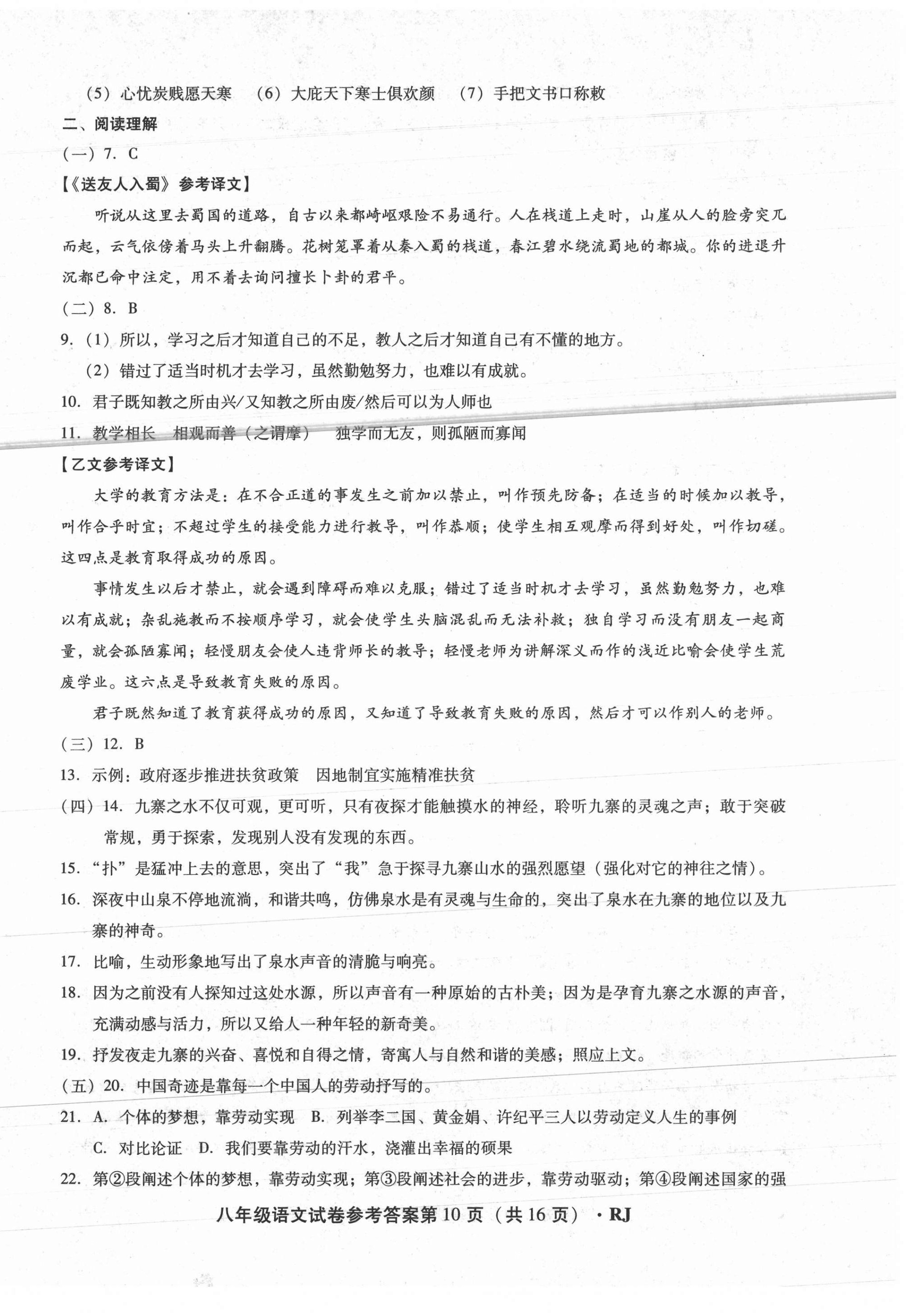 （5）心忧炭贱愿天寒　（6）大庇天下寒士俱欢颜　（7）手把文书口称敕

二、阅读理解

（一）7. C

【《送友人入蜀》参考译文】

听说从这里去蜀国的道路，自古以来都崎岖艰险不易通行。人在栈道上走时，山崖从人的脸旁突兀而起，云气依傍着马头上升翻腾。花树笼罩着从秦入蜀的栈道，春江碧水绕流蜀地的都城。你的进退升沉都已命中注定，用不着去询问擅长卜卦的君平。

（二）8. B

9.（1）所以，学习之后才知道自己的不足，教人之后才知道自己有不懂的地方。

（2）错过了适当时机才去学习，虽然勤勉努力，也难以有成就。

10. 君子既知教之所由兴/又知教之所由废/然后可以为人师也

11. 教学相长　相观而善（之谓摩）　独学而无友，则孤陋而寡闻

【乙文参考译文】

大学的教育方法是：在不合正道的事发生之前加以禁止，叫作预先防备；在适当的时候加以教导，叫作合乎时宜；不超过学生的接受能力进行教导，叫作恭顺；使学生相互观摩而得到好处，叫作切磋。这四点是教育取得成功的原因。

事情发生以后才禁止，就会遇到障碍而难以克服；错过了适当时机才去学习，虽然勤勉努力，也难以有成就；杂乱施教而不按顺序学习，就会使学生头脑混乱而无法补救；独自学习而没有朋友一起商量，就会孤陋寡闻；轻慢朋友会使人违背师长的教导；轻慢老师为讲解深义而作的浅近比喻会使学生荒废学业。这六点是导致教育失败的原因。

君子既然知道了教育获得成功的原因，又知道了导致教育失败的原因，然后才可以作别人的老师。

（三）12. B

13. 示例：政府逐步推进扶贫政策　因地制宜实施精准扶贫

（四）14. 九寨之水不仅可观，更可听，只有夜探才能触摸水的神经，聆听九寨的灵魂之声；敢于突破常规，勇于探索，发现别人没有发现的东西。

15. “扑”是猛冲上去的意思，突出了“我”急于探寻九寨山水的强烈愿望（强化对它的神往之情）。

16. 深夜中山泉不停地流淌，和谐共鸣，仿佛泉水是有灵魂与生命的，突出了泉水在九寨的地位以及九寨的神奇。

17. 比喻，生动形象地写出了泉水声音的清脆与响亮。

18. 因为之前没有人探知过这处水源，所以声音有一种原始的古朴美；因为是孕育九寨之水源的声音，充满动感与活力，所以又给人一种年轻的新奇美。

19. 抒发夜走九寨的兴奋、喜悦和自得之情，寄寓人与自然和谐的美感；照应上文。

（五）20. 中国奇迹是靠每一个中国人的劳动抒写的。

21. A. 个体的梦想，靠劳动实现　B. 列举李二国、黄金娟、许纪平三人以劳动定义人生的事例
C. 对比论证　D. 我们要靠劳动的汗水，浇灌出幸福的硕果

22. 第②段阐述个体的梦想，靠劳动实现；第③段阐述社会的进步，靠劳动驱动；第④段阐述国家的强

八年级语文试卷参考答案第 10 页（共 16 页）· RJ